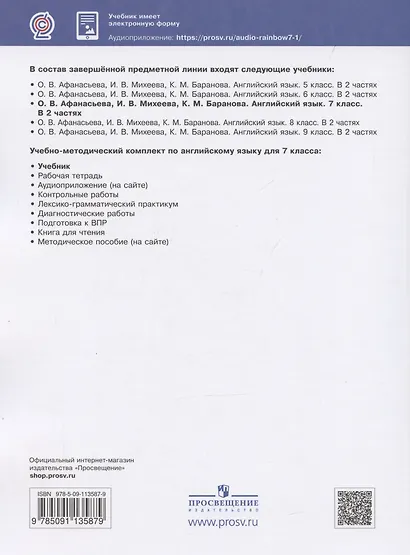 Учебник имеет электронную форму

Аудиоприложение: https://prosv.ru/audio-rainbow7-1/

В состав завершённой предметной линии входят следующие учебники:

• О. В. Афанасьева, И. В. Михеева, К. М. Баранова. Английский язык. 5 класс. В 2 частях
• О. В. Афанасьева, И. В. Михеева, К. М. Баранова. Английский язык. 6 класс. В 2 частях
• О. В. Афанасьева, И. В. Михеева, К. М. Баранова. Английский язык. 7 класс. В 2 частях
• О. В. Афанасьева, И. В. Михеева, К. М. Баранова. Английский язык. 8 класс. В 2 частях
• О. В. Афанасьева, И. В. Михеева, К. М. Баранова. Английский язык. 9 класс. В 2 частях

Учебно-методический комплект по английскому языку для 7 класса:

• Учебник
• Рабочая тетрадь
• Аудиоприложение (на сайте)
• Контрольные работы
• Лексико-грамматический практикум
• Диагностические работы
• Подготовка к ВПР
• Книга для чтения
• Методическое пособие (на сайте)

Официальный интернет-магазин издательства «Просвещение»
shop.prosv.ru

ISBN 978-5-09-113587-9
9 785091 135879

ПРОСВЕЩЕНИЕ
ИЗДАТЕЛЬСТВО
www.prosv.ru